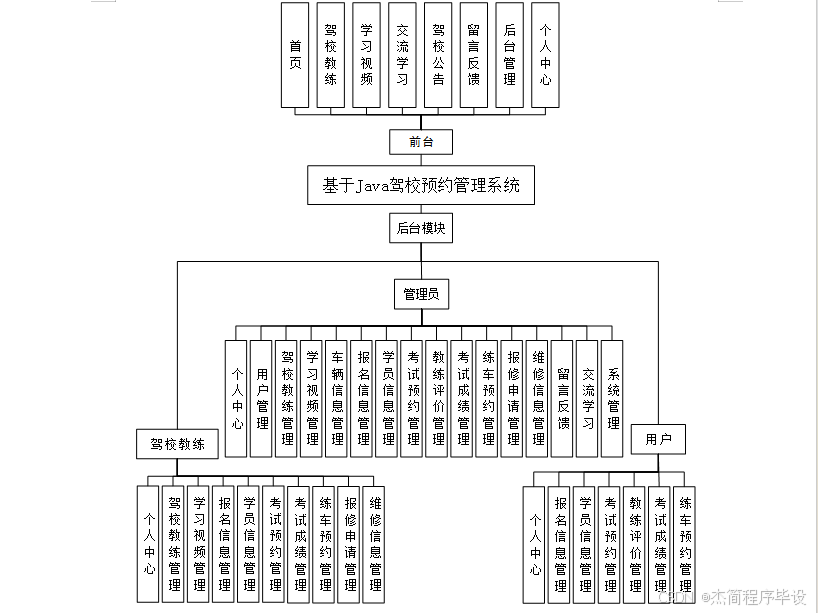 首页

驾校教练

学习视频

交流学习

驾校公告

留言反馈

后台管理

个人中心

前台

基于Java驾校预约管理系统

后台模块

管理员

个人中心

用户管理

驾校教练管理

学习视频管理

车辆信息管理

报名信息管理

学员信息管理

考试预约管理

教练评价管理

考试成绩管理

练车预约管理

报修申请管理

维修信息管理

留言反馈

交流学习

系统管理

驾校教练

个人中心

驾校教练管理

学习视频管理

报名信息管理

学员信息管理

考试预约管理

考试成绩管理

练车预约管理

报修申请管理

维修信息管理

用户

个人中心

报名信息管理

学员信息管理

考试预约管理

教练评价管理

考试成绩管理

练车预约管理

CSDN @杰简程序毕设